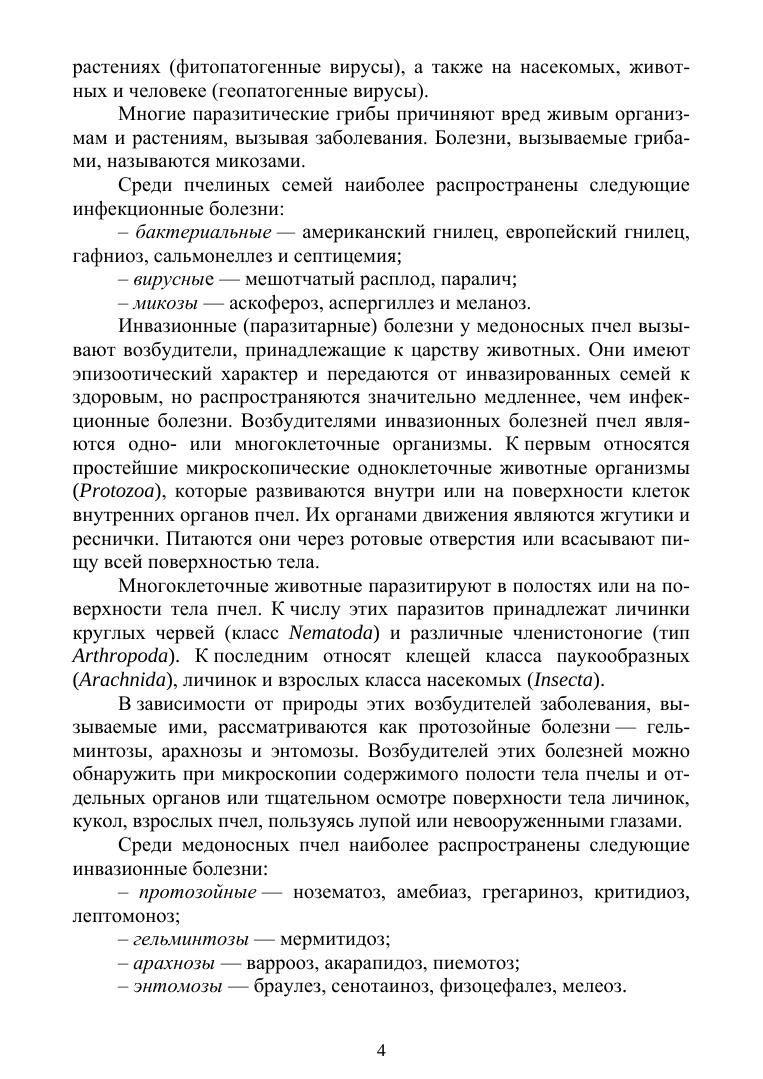 растениях (фитопатогенные вирусы), а также на насекомых, животных и человеке (геопатогенные вирусы).

Многие паразитические грибы причиняют вред живым организмам и растениям, вызывая заболевания. Болезни, вызываемые грибами, называются микозами.

Среди пчелиных семей наиболее распространены следующие инфекционные болезни:

– бактериальные — американский гнилец, европейский гнилец, гафниоз, сальмонеллез и септицемия;

– вирусные — мешотчатый расплод, паралич;

– микозы — аскофероз, аспергиллез и меланоз.

Инвазионные (паразитарные) болезни у медоносных пчел вызывают возбудители, принадлежащие к царству животных. Они имеют эпизоотический характер и передаются от инвазированных семей к здоровым, но распространяются значительно медленнее, чем инфекционные болезни. Возбудителями инвазионных болезней пчел являются одно- или многоклеточные организмы. К первым относятся простейшие микроскопические одноклеточные животные организмы (Protozoa), которые развиваются внутри или на поверхности клеток внутренних органов пчел. Их органами движения являются жгутики и реснички. Питаются они через ротовые отверстия или всасывают пищу всей поверхностью тела.

Многоклеточные животные паразитируют в полостях или на поверхности тела пчел. К числу этих паразитов принадлежат личинки круглых червей (класс Nematoda) и различные членистоногие (тип Arthropoda). К последним относят клещей класса паукообразных (Arachnida), личинок и взрослых класса насекомых (Insecta).

В зависимости от природы этих возбудителей заболевания, вызываемые ими, рассматриваются как протозойные болезни — гельминтозы, арахнозы и энтомозы. Возбудителей этих болезней можно обнаружить при микроскопии содержимого полости тела пчелы и отдельных органов или тщательном осмотре поверхности тела личинок, кукол, взрослых пчел, пользуясь лупой или невооруженными глазами.

Среди медоносных пчел наиболее распространены следующие инвазионные болезни:

– протозойные — нозематоз, амебиаз, грегариноз, критидиоз, лептомоноз;

– гельминтозы — мермитидоз;

– арахнозы — варрооз, акарапидоз, пиемотоз;

– энтомозы — браулез, сенотаиноз, физоцефалез, мелеоз.

4